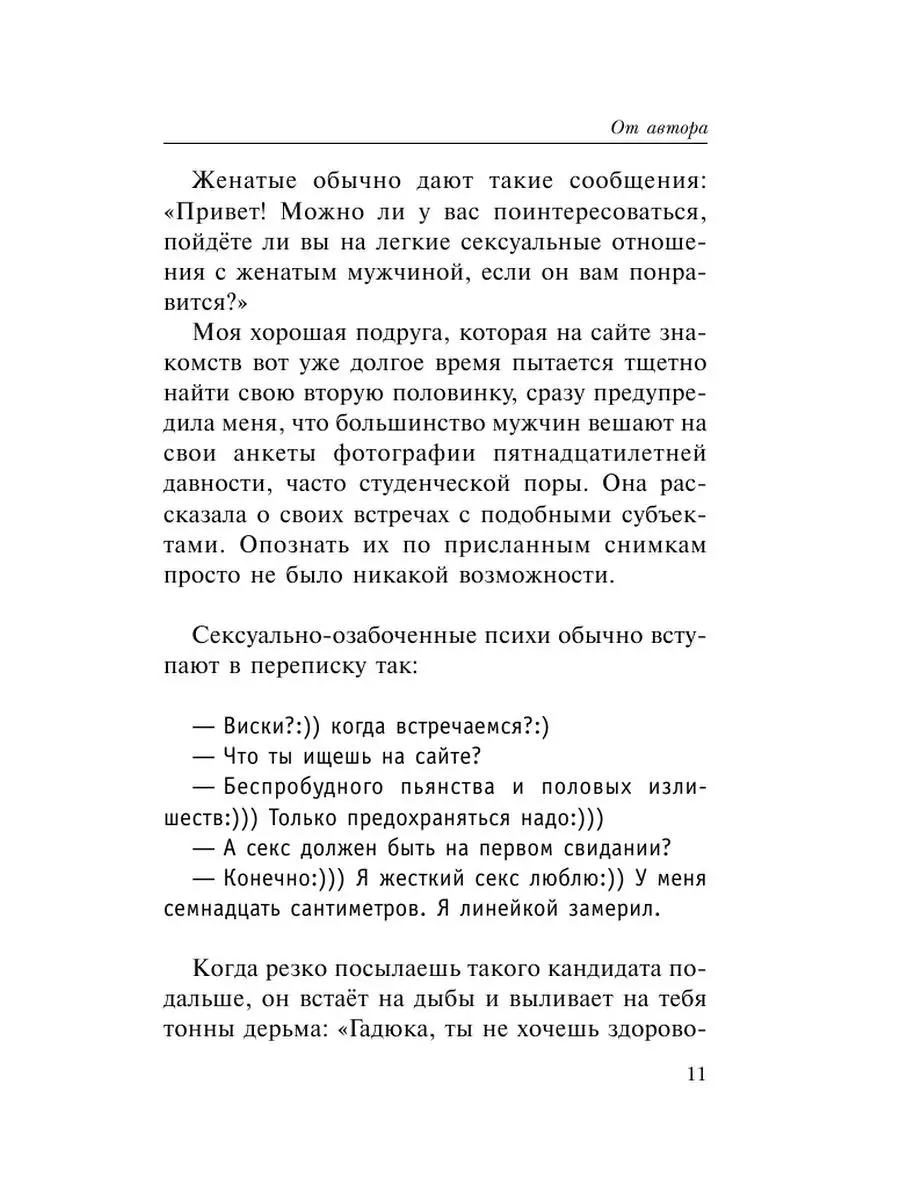 От автора

Женатые обычно дают такие сообщения: «Привет! Можно ли у вас поинтересоваться, пойдёте ли вы на легкие сексуальные отношения с женатым мужчиной, если он вам понравится?»

Моя хорошая подруга, которая на сайте знакомств вот уже долгое время пытается тщетно найти свою вторую половинку, сразу предупредила меня, что большинство мужчин вешают на свои анкеты фотографии пятнадцатилетней давности, часто студенческой поры. Она рассказала о своих встречах с подобными субъектами. Опознать их по присланным снимкам просто не было никакой возможности.

Сексуально-озабоченные психи обычно вступают в переписку так:

— Виски?:)) когда встречаемся?:)

— Что ты ищешь на сайте?

— Беспробудного пьянства и половых излишеств:))) Только предохраняться надо:)))

— А секс должен быть на первом свидании?

— Конечно:))) Я жесткий секс люблю:)) У меня семнадцать сантиметров. Я линейкой замерил.

Когда резко посылаешь такого кандидата подальше, он встаёт на дыбы и выливает на тебя тонны дерьма: «Гадюка, ты не хочешь здорово-

11